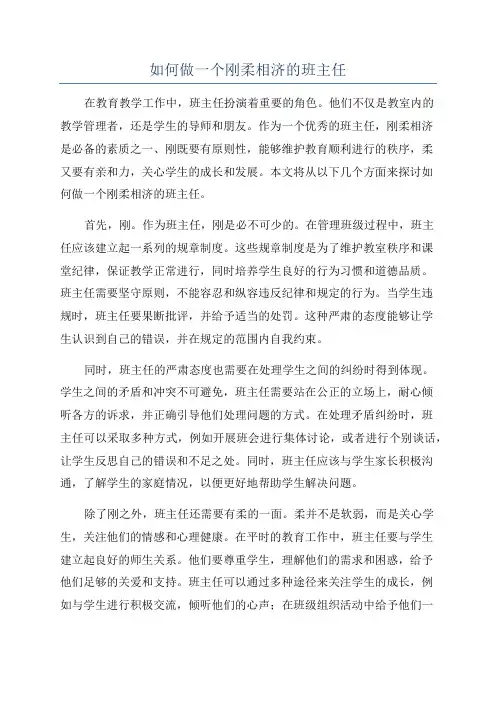 如何做一个刚柔相济的班主任

在教育教学工作中，班主任扮演着重要的角色。他们不仅是教室内的教学管理者，还是学生的导师和朋友。作为一个优秀的班主任，刚柔相济是必备的素质之一、刚既要有原则性，能够维护教育顺利进行的秩序，柔又要有亲和力，关心学生的成长和发展。本文将从以下几个方面来探讨如何做一个刚柔相济的班主任。

首先，刚。作为班主任，刚是必不可少的。在管理班级过程中，班主任应该建立起一系列的规章制度。这些规章制度是为了维护教室秩序和课堂纪律，保证教学正常进行，同时培养学生良好的行为习惯和道德品质。班主任需要坚守原则，不能容忍和纵容违反纪律和规定的行为。当学生违规时，班主任要果断批评，并给予适当的处罚。这种严肃的态度能够让学生认识到自己的错误，并在规定的范围内自我约束。

同时，班主任的严肃态度也需要在处理学生之间的纠纷时得到体现。学生之间的矛盾和冲突不可避免，班主任需要站在公正的立场上，耐心倾听各方的诉求，并正确引导他们处理问题的方式。在处理矛盾纠纷时，班主任可以采取多种方式，例如开展班会进行集体讨论，或者进行个别谈话，让学生反思自己的错误和不足之处。同时，班主任应该与学生家长积极沟通，了解学生的家庭情况，以便更好地帮助学生解决问题。

除了刚之外，班主任还需要有柔的一面。柔并不是软弱，而是关心学生，关注他们的情感和心理健康。在平时的教育工作中，班主任要与学生建立起良好的师生关系。他们要尊重学生，理解他们的需求和困惑，给予他们足够的关爱和支持。班主任可以通过多种途径来关注学生的成长，例如与学生进行积极交流，倾听他们的心声；在班级组织活动中给予他们一